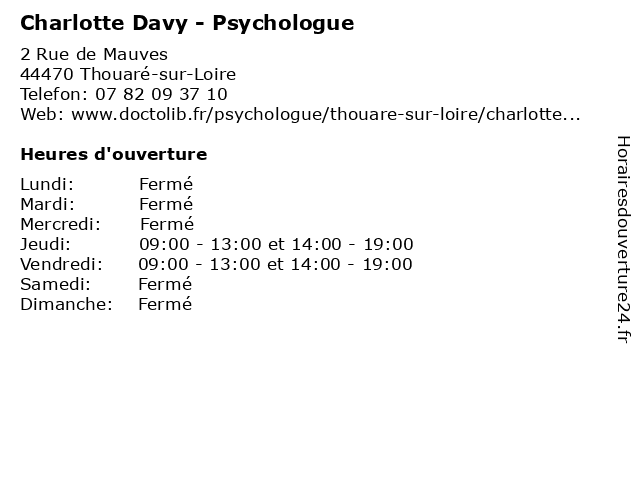 Charlotte Davy - Psychologue

2 Rue de Mauves
44470 Thouaré-sur-Loire
Telefon: 07 82 09 37 10
Web: www.doctolib.fr/psychologue/thouare-sur-loire/charlotte...

Heures d'ouverture

Lundi: Fermé
Mardi: Fermé
Mercredi: Fermé
Jeudi: 09:00 - 13:00 et 14:00 - 19:00
Vendredi: 09:00 - 13:00 et 14:00 - 19:00
Samedi: Fermé
Dimanche: Fermé

Horairesdouverture24.fr